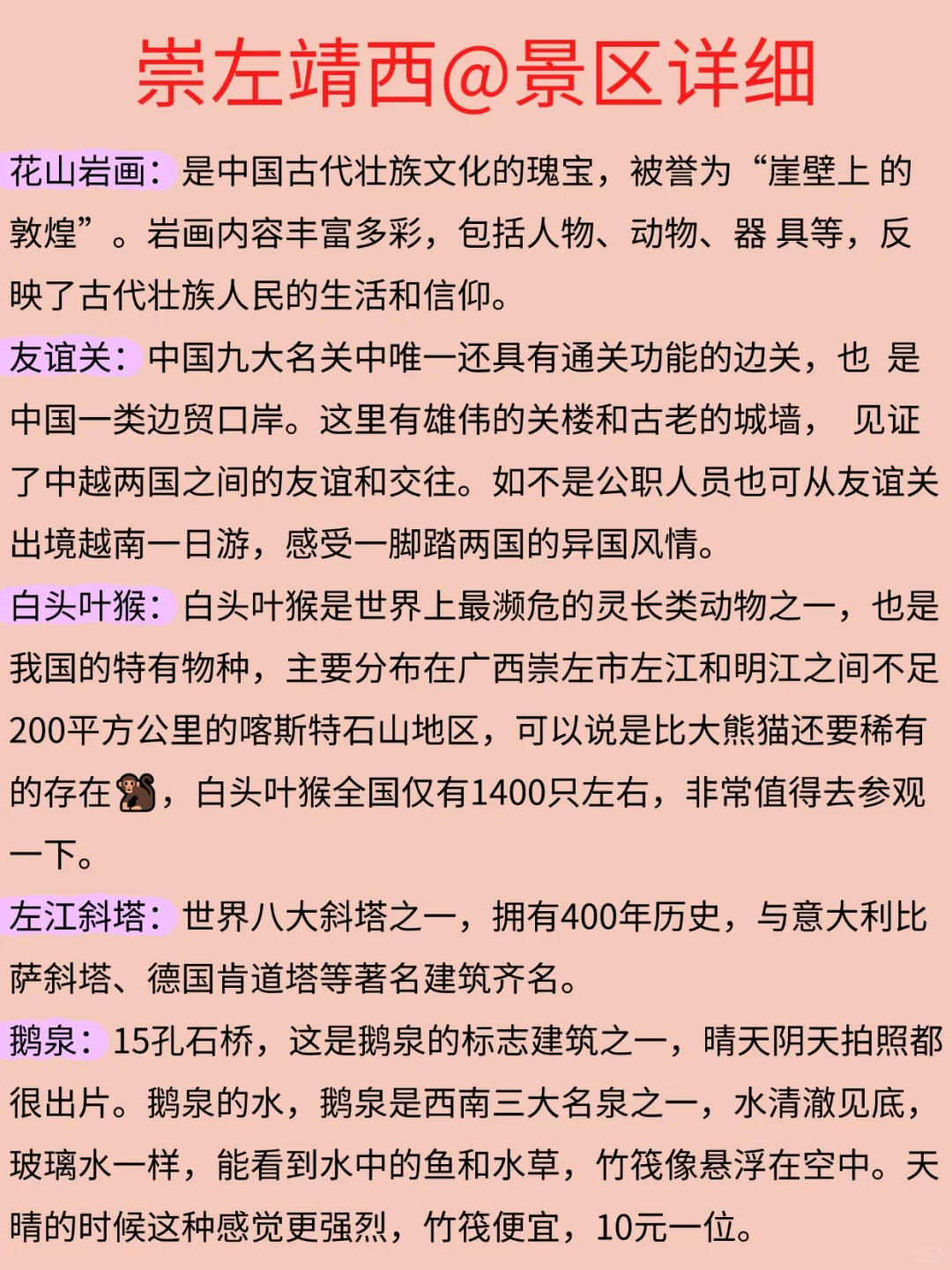 崇左靖西@景区详细

花山岩画：是中国古代壮族文化的瑰宝，被誉为“崖壁上 的敦煌”。岩画内容丰富多彩，包括人物、动物、器 具等，反映了古代壮族人民的生活和信仰。

友谊关：中国九大名关中唯一还具有通关功能的边关，也 是中国一类边贸口岸。这里有雄伟的关楼和古老的城墙， 见证了中越两国之间的友谊和交往。如不是公职人员也可从友谊关出境越南一日游，感受一脚踏两国的异国风情。

白头叶猴：白头叶猴是世界上最濒危的灵长类动物之一，也是我国的特有物种，主要分布在广西崇左市左江和明江之间不足200平方公里的喀斯特石山地区，可以说是比大熊猫还要稀有的存在🐒，白头叶猴全国仅有1400只左右，非常值得去参观一下。

左江斜塔：世界八大斜塔之一，拥有400年历史，与意大利比萨斜塔、德国肯道塔等著名建筑齐名。

鹅泉：15孔石桥，这是鹅泉的标志建筑之一，晴天阴天拍照都很出片。鹅泉的水，鹅泉是西南三大名泉之一，水清澈见底，玻璃水一样，能看到水中的鱼和水草，竹筏像悬浮在空中。天晴的时候这种感觉更强烈，竹筏便宜，10元一位。